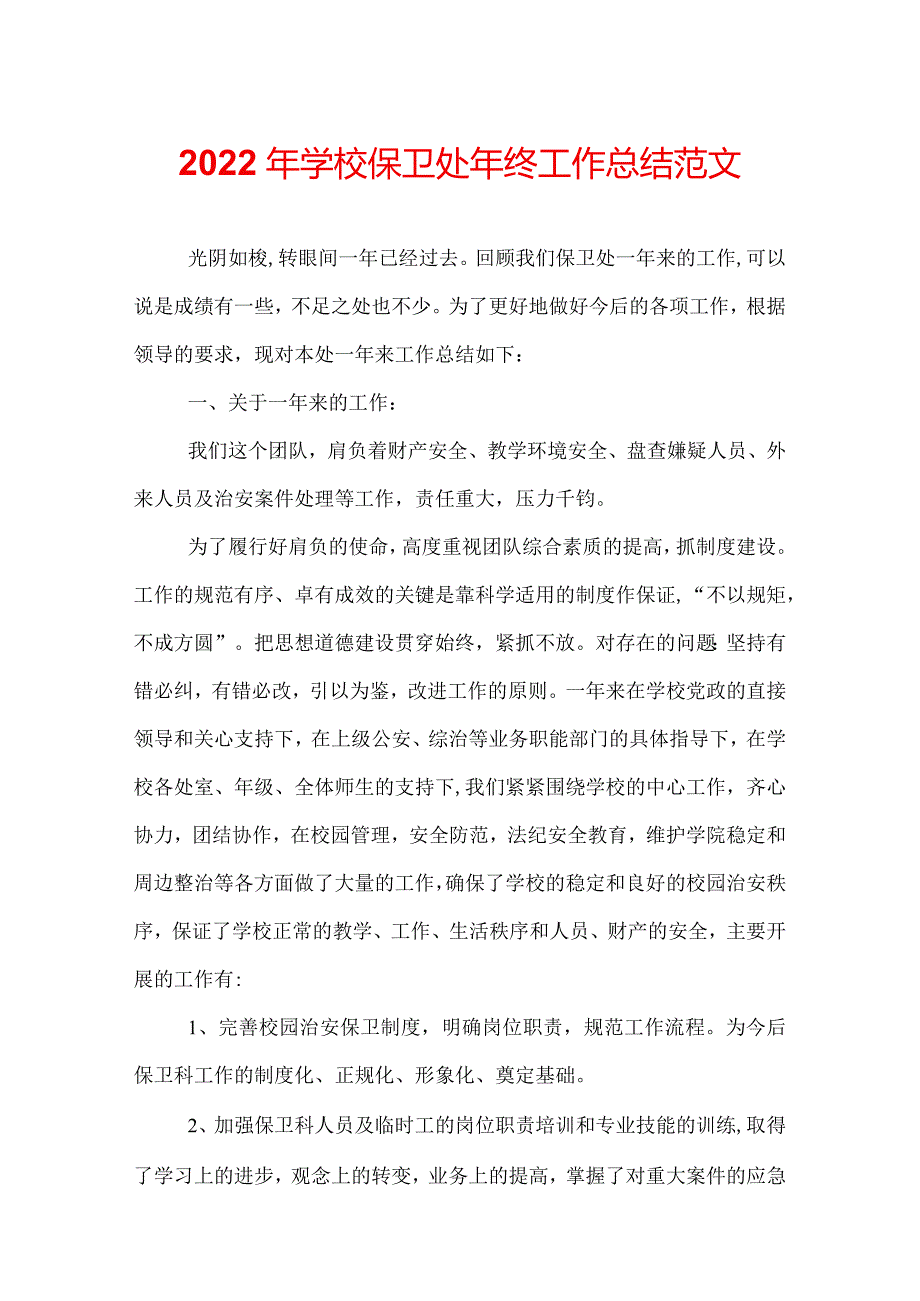 2022年学校保卫处年终工作总结范文

光阴如梭,转眼间一年已经过去。回顾我们保卫处一年来的工作,可以说是成绩有一些，不足之处也不少。为了更好地做好今后的各项工作，根据领导的要求，现对本处一年来工作总结如下：

一、关于一年来的工作：

我们这个团队，肩负着财产安全、教学环境安全、盘查嫌疑人员、外来人员及治安案件处理等工作，责任重大，压力千钧。

为了履行好肩负的使命，高度重视团队综合素质的提高，抓制度建设。工作的规范有序、卓有成效的关键是靠科学适用的制度作保证,“不以规矩，不成方圆”。把思想道德建设贯穿始终，紧抓不放。对存在的问题 坚持有错必纠，有错必改，引以为鉴，改进工作的原则。一年来在学校党政的直接领导和关心支持下，在上级公安、综治等业务职能部门的具体指导下，在学校各处室、年级、全体师生的支持下,我们紧紧围绕学校的中心工作，齐心协力，团结协作，在校园管理，安全防范，法纪安全教育，维护学院稳定和周边整治等各方面做了大量的工作,确保了学校的稳定和良好的校园治安秩序，保证了学校正常的教学、工作、生活秩序和人员、财产的安全，主要开展的工作有:

1、完善校园治安保卫制度，明确岗位职责，规范工作流程。为今后保卫科工作的制度化、正规化、形象化、奠定基础。

2、加强保卫科人员及临时工的岗位职责培训和专业技能的训练,取得了学习上的进步，观念上的转变，业务上的提高，掌握了对重大案件的应急